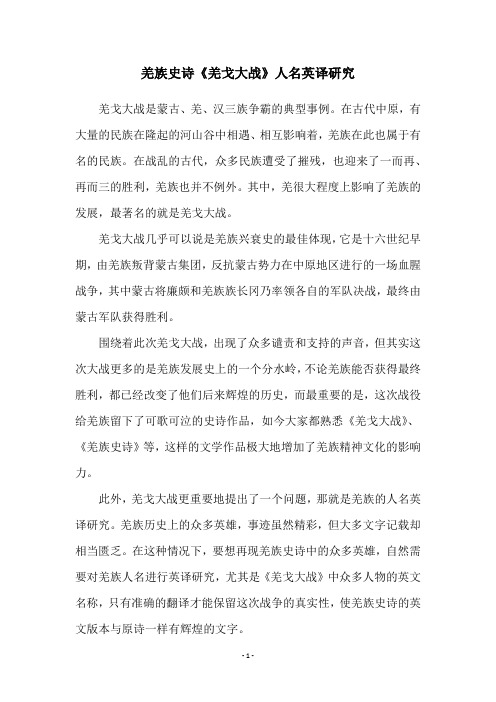 羌族史诗《羌戈大战》人名英译研究

羌戈大战是蒙古、羌、汉三族争霸的典型事例。在古代中原，有大量的民族在隆起的河山谷中相遇、相互影响着，羌族在此也属于有名的民族。在战乱的古代，众多民族遭受了摧残，也迎来了一而再、再而三的胜利，羌族也并不例外。其中，羌很大程度上影响了羌族的发展，最著名的就是羌戈大战。

羌戈大战几乎可以说是羌族兴衰史的最佳体现，它是十六世纪早期，由羌族叛背蒙古集团，反抗蒙古势力在中原地区进行的一场血腥战争，其中蒙古将廉颇和羌族族长冈乃率领各自的军队决战，最终由蒙古军队获得胜利。

围绕着此次羌戈大战，出现了众多谴责和支持的声音，但其实这次大战更多的是羌族发展史上的一个分水岭，不论羌族能否获得最终胜利，都已经改变了他们后来辉煌的历史，而最重要的是，这次战役给羌族留下了可歌可泣的史诗作品，如今大家都熟悉《羌戈大战》、《羌族史诗》等，这样的文学作品极大地增加了羌族精神文化的影响力。

此外，羌戈大战更重要地提出了一个问题，那就是羌族的人名英译研究。羌族历史上的众多英雄，事迹虽然精彩，但大多文字记载却相当匮乏。在这种情况下，要想再现羌族史诗中的众多英雄，自然需要对羌族人名进行英译研究，尤其是《羌戈大战》中众多人物的英文名称，只有准确的翻译才能保留这次战争的真实性，使羌族史诗的英文版本与原诗一样有辉煌的文字。

- 1 -